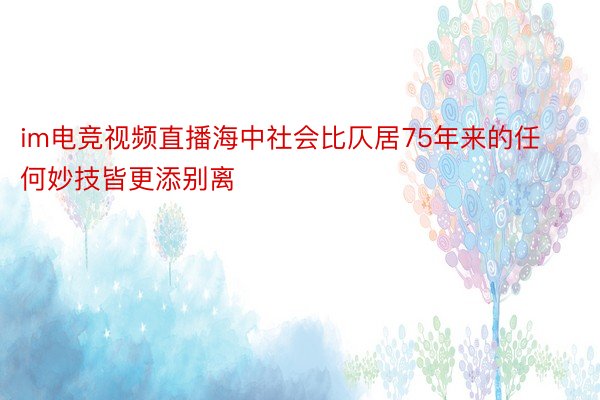 im电竞视频直播海中社会比仄居75年来的任何妙技皆更添别离